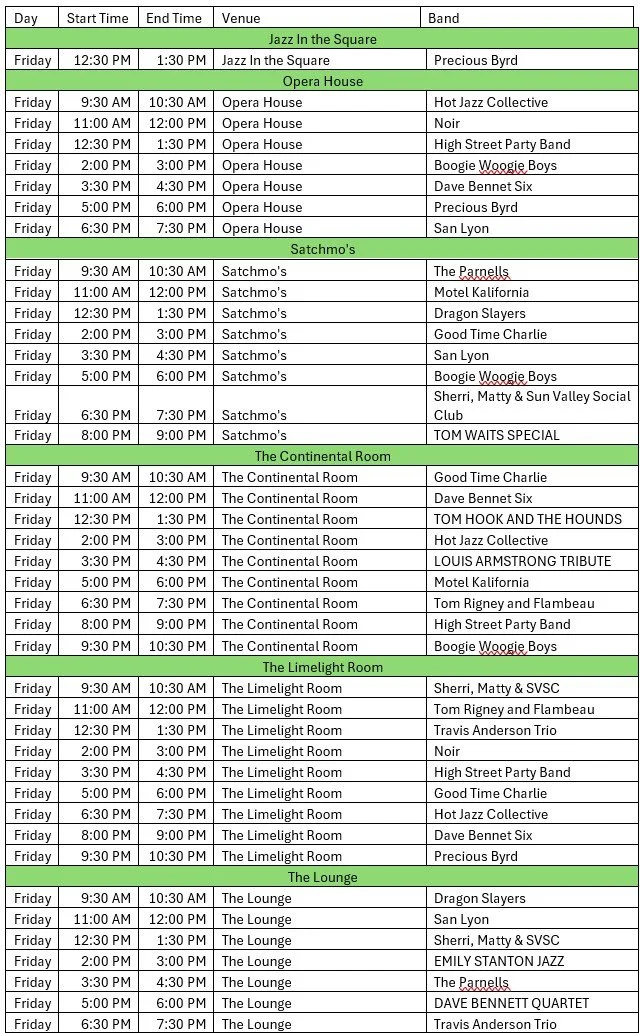 | Day | Start Time | End Time | Venue | Band |
|---|---|---|---|---|
| Jazz In the Square | | | | |
| Friday | 12:30 PM | 1:30 PM | Jazz In the Square | Precious Byrd |
| Opera House | | | | |
| Friday | 9:30 AM | 10:30 AM | Opera House | Hot Jazz Collective |
| Friday | 11:00 AM | 12:00 PM | Opera House | Noir |
| Friday | 12:30 PM | 1:30 PM | Opera House | High Street Party Band |
| Friday | 2:00 PM | 3:00 PM | Opera House | Boogie Woogie Boys |
| Friday | 3:30 PM | 4:30 PM | Opera House | Dave Bennet Six |
| Friday | 5:00 PM | 6:00 PM | Opera House | Precious Byrd |
| Friday | 6:30 PM | 7:30 PM | Opera House | San Lyon |
| Satchmo's | | | | |
| Friday | 9:30 AM | 10:30 AM | Satchmo's | The Parnells |
| Friday | 11:00 AM | 12:00 PM | Satchmo's | Motel Kalifornia |
| Friday | 12:30 PM | 1:30 PM | Satchmo's | Dragon Slayers |
| Friday | 2:00 PM | 3:00 PM | Satchmo's | Good Time Charlie |
| Friday | 3:30 PM | 4:30 PM | Satchmo's | San Lyon |
| Friday | 5:00 PM | 6:00 PM | Satchmo's | Boogie Woogie Boys |
| Friday | 6:30 PM | 7:30 PM | Satchmo's | Sherri, Matty & Sun Valley Social Club |
| Friday | 8:00 PM | 9:00 PM | Satchmo's | TOM WAITS SPECIAL |
| The Continental Room | | | | |
| Friday | 9:30 AM | 10:30 AM | The Continental Room | Good Time Charlie |
| Friday | 11:00 AM | 12:00 PM | The Continental Room | Dave Bennet Six |
| Friday | 12:30 PM | 1:30 PM | The Continental Room | TOM HOOK AND THE HOUNDS |
| Friday | 2:00 PM | 3:00 PM | The Continental Room | Hot Jazz Collective |
| Friday | 3:30 PM | 4:30 PM | The Continental Room | LOUIS ARMSTRONG TRIBUTE |
| Friday | 5:00 PM | 6:00 PM | The Continental Room | Motel Kalifornia |
| Friday | 6:30 PM | 7:30 PM | The Continental Room | Tom Rigney and Flambeau |
| Friday | 8:00 PM | 9:00 PM | The Continental Room | High Street Party Band |
| Friday | 9:30 PM | 10:30 PM | The Continental Room | Boogie Woogie Boys |
| The Limelight Room | | | | |
| Friday | 9:30 AM | 10:30 AM | The Limelight Room | Sherri, Matty & SVSC |
| Friday | 11:00 AM | 12:00 PM | The Limelight Room | Tom Rigney and Flambeau |
| Friday | 12:30 PM | 1:30 PM | The Limelight Room | Travis Anderson Trio |
| Friday | 2:00 PM | 3:00 PM | The Limelight Room | Noir |
| Friday | 3:30 PM | 4:30 PM | The Limelight Room | High Street Party Band |
| Friday | 5:00 PM | 6:00 PM | The Limelight Room | Good Time Charlie |
| Friday | 6:30 PM | 7:30 PM | The Limelight Room | Hot Jazz Collective |
| Friday | 8:00 PM | 9:00 PM | The Limelight Room | Dave Bennet Six |
| Friday | 9:30 PM | 10:30 PM | The Limelight Room | Precious Byrd |
| The Lounge | | | | |
| Friday | 9:30 AM | 10:30 AM | The Lounge | Dragon Slayers |
| Friday | 11:00 AM | 12:00 PM | The Lounge | San Lyon |
| Friday | 12:30 PM | 1:30 PM | The Lounge | Sherri, Matty & SVSC |
| Friday | 2:00 PM | 3:00 PM | The Lounge | EMILY STANTON JAZZ |
| Friday | 3:30 PM | 4:30 PM | The Lounge | The Parnells |
| Friday | 5:00 PM | 6:00 PM | The Lounge | DAVE BENNETT QUARTET |
| Friday | 6:30 PM | 7:30 PM | The Lounge | Travis Anderson Trio |